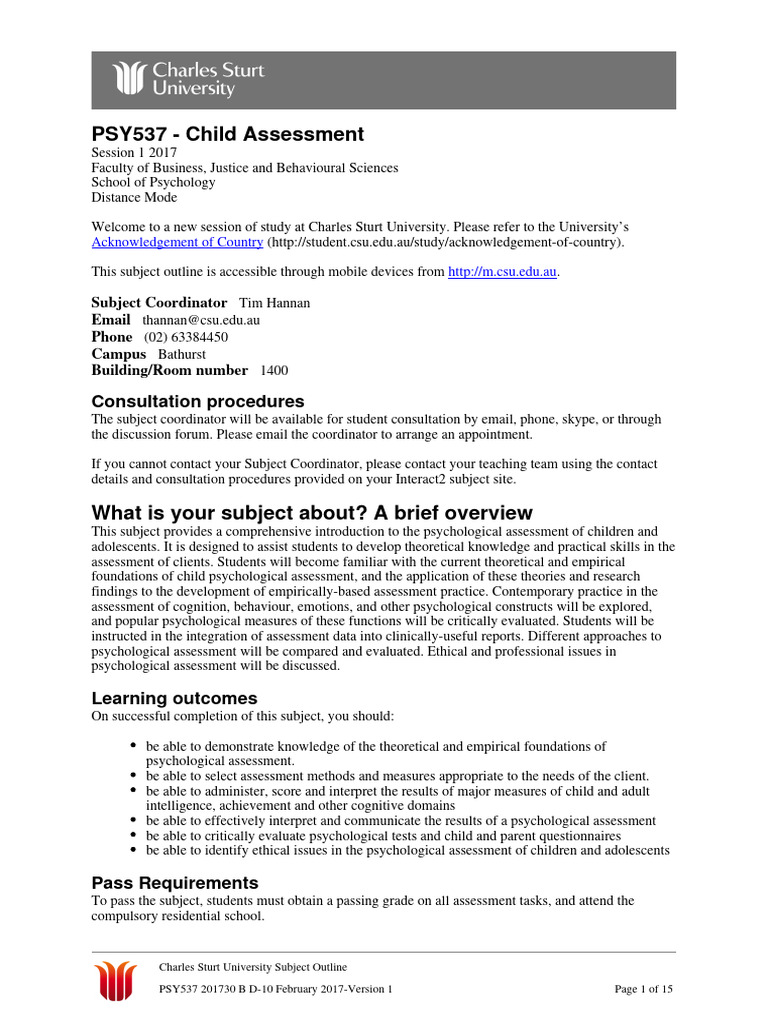 Charles Sturt University

PSY537 - Child Assessment
Session 1 2017
Faculty of Business, Justice and Behavioural Sciences
School of Psychology
Distance Mode

Welcome to a new session of study at Charles Sturt University. Please refer to the University's Acknowledgement of Country (http://student.csu.edu.au/study/acknowledgement-of-country).

This subject outline is accessible through mobile devices from http://m.csu.edu.au.

Subject Coordinator Tim Hannan
Email thannan@csu.edu.au
Phone (02) 63384450
Campus Bathurst
Building/Room number 1400

Consultation procedures
The subject coordinator will be available for student consultation by email, phone, skype, or through the discussion forum. Please email the coordinator to arrange an appointment.

If you cannot contact your Subject Coordinator, please contact your teaching team using the contact details and consultation procedures provided on your Interact2 subject site.

What is your subject about? A brief overview
This subject provides a comprehensive introduction to the psychological assessment of children and adolescents. It is designed to assist students to develop theoretical knowledge and practical skills in the assessment of clients. Students will become familiar with the current theoretical and empirical foundations of child psychological assessment, and the application of these theories and research findings to the development of empirically-based assessment practice. Contemporary practice in the assessment of cognition, behaviour, emotions, and other psychological constructs will be explored, and popular psychological measures of these functions will be critically evaluated. Students will be instructed in the integration of assessment data into clinically-useful reports. Different approaches to psychological assessment will be compared and evaluated. Ethical and professional issues in psychological assessment will be discussed.

Learning outcomes
On successful completion of this subject, you should:

• be able to demonstrate knowledge of the theoretical and empirical foundations of psychological assessment.
• be able to select assessment methods and measures appropriate to the needs of the client.
• be able to administer, score and interpret the results of major measures of child and adult intelligence, achievement and other cognitive domains
• be able to effectively interpret and communicate the results of a psychological assessment
• be able to critically evaluate psychological tests and child and parent questionnaires
• be able to identify ethical issues in the psychological assessment of children and adolescents

Pass Requirements
To pass the subject, students must obtain a passing grade on all assessment tasks, and attend the compulsory residential school.

Charles Sturt University Subject Outline
PSY537 201730 B D-10 February 2017-Version 1
Page 1 of 15